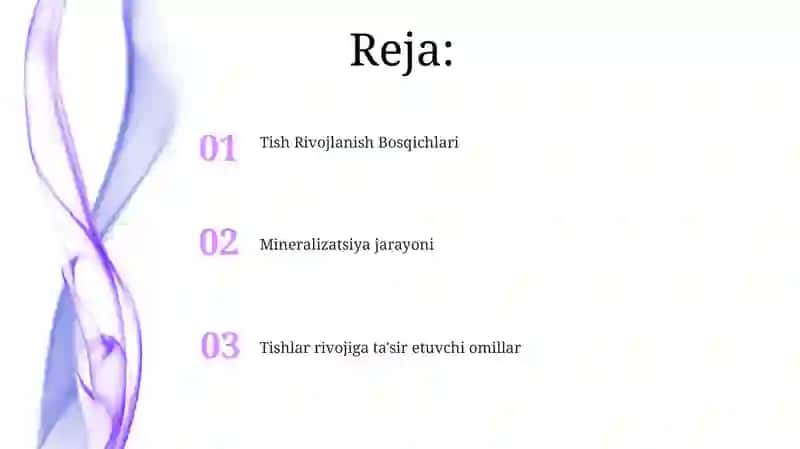 Reja:

01 Tish Rivojlanish Bosqichlari

02 Mineralizatsiya jarayoni

03 Tishlar rivojiga ta'sir etuvchi omillar